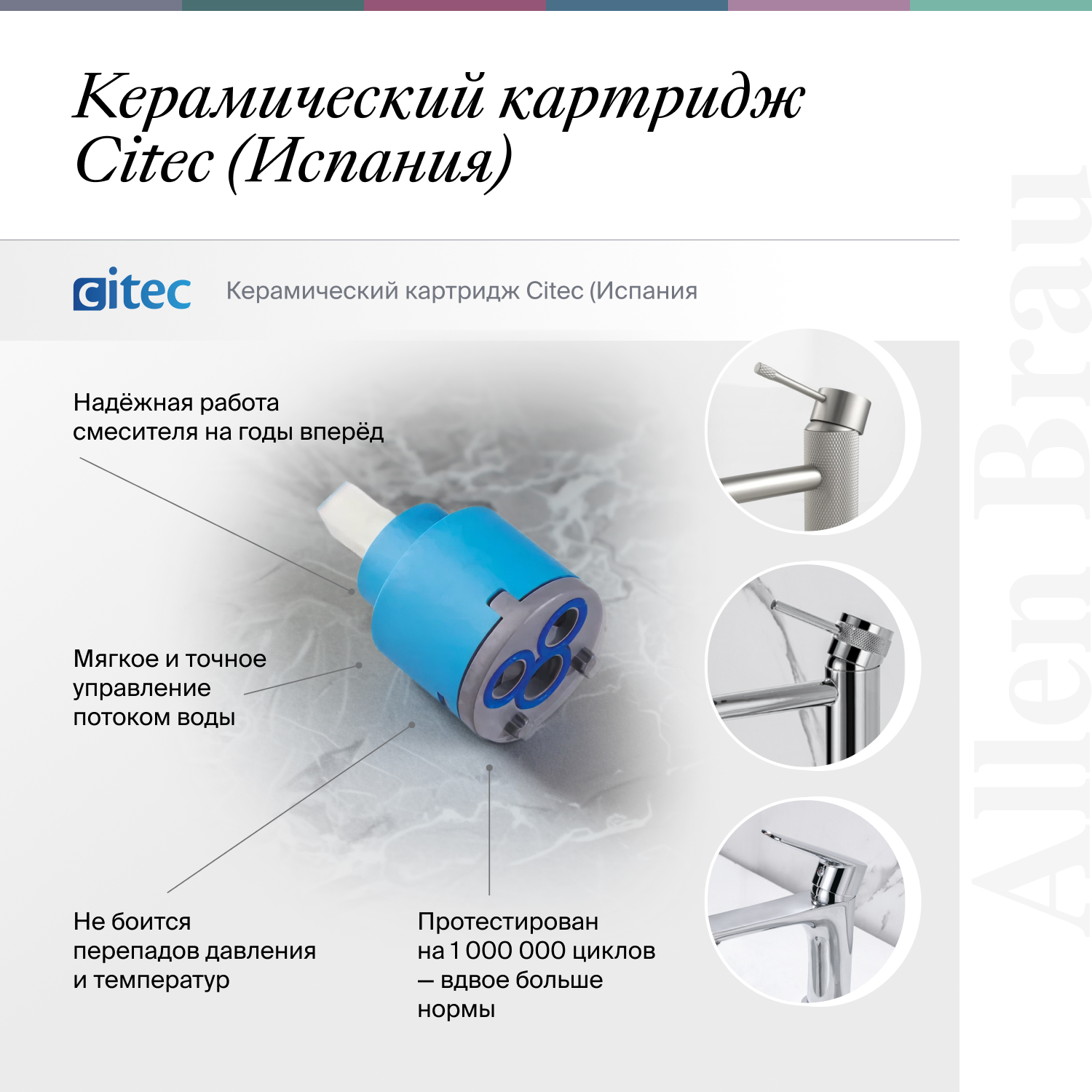 Керамический картридж Citec (Испания)

citec Керамический картридж Citec (Испания

Надёжная работа смесителя на годы вперёд

Мягкое и точное управление потоком воды

Не боится перепадов давления и температур

Протестирован на 1 000 000 циклов — вдвое больше нормы

Allen Brau